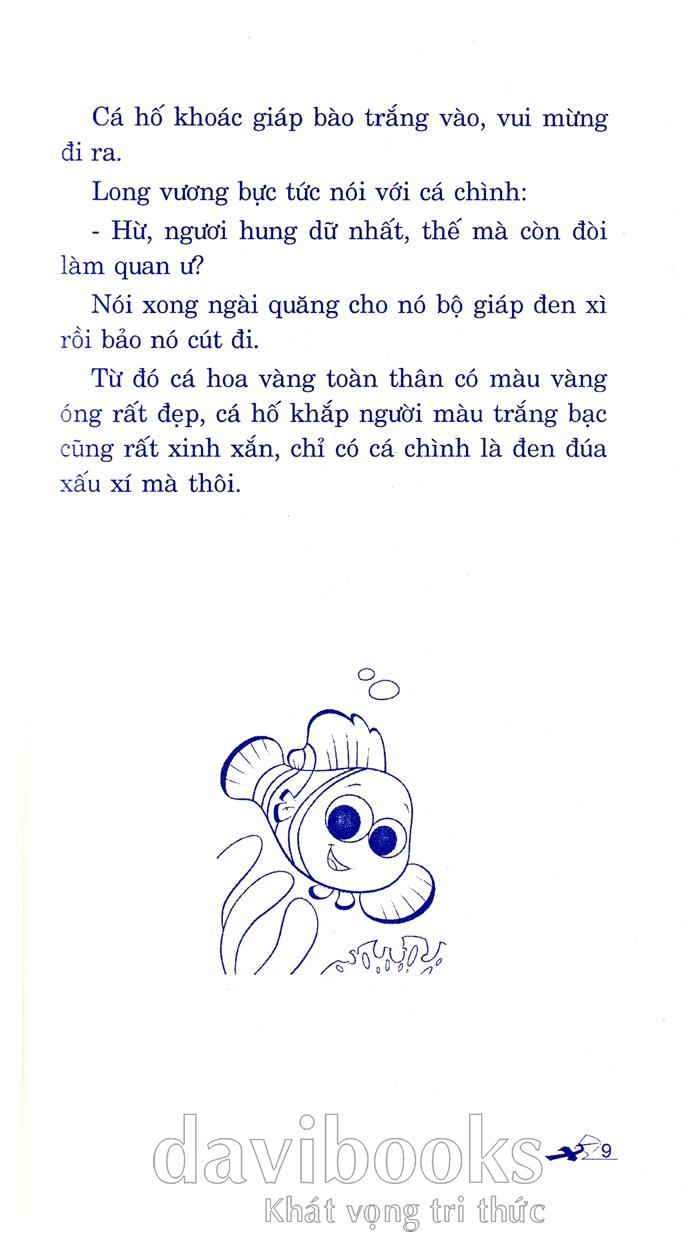 Cá hố khoác giáp bào trắng vào, vui mừng đi ra.

Long vương bực tức nói với cá chình:

- Hừ, ngươi hung dữ nhất, thế mà còn đòi làm quan ư?

Nói xong ngài quăng cho nó bộ giáp đen xì rồi bảo nó cút đi.

Từ đó cá hoa vàng toàn thân có màu vàng óng rất đẹp, cá hố khắp người màu trắng bạc cũng rất xinh xắn, chỉ có cá chình là đen đúa xấu xí mà thôi.

davibooks
Khát vọng tri thức

9